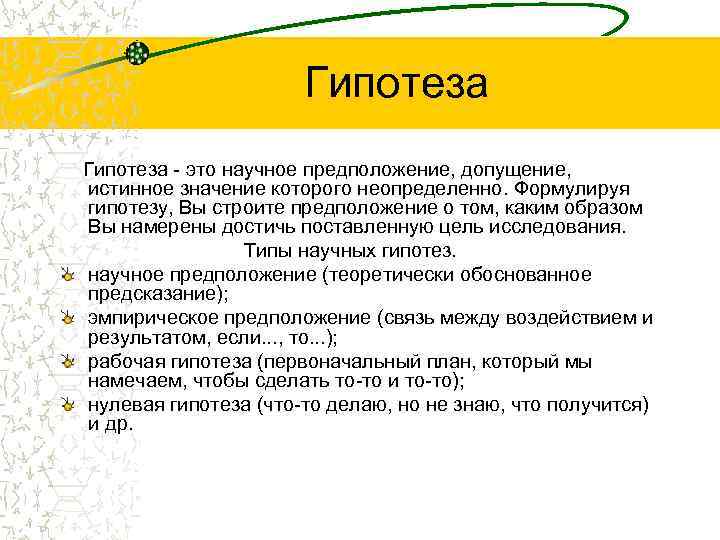 Гипотеза

Гипотеза - это научное предположение, допущение, истинное значение которого неопределенно. Формулируя гипотезу, Вы строите предположение о том, каким образом Вы намерены достичь поставленную цель исследования.

Типы научных гипотез.

научное предположение (теоретически обоснованное предсказание);

эмпирическое предположение (связь между воздействием и результатом, если..., то...);

рабочая гипотеза (первоначальный план, который мы намечаем, чтобы сделать то-то и то-то);

нулевая гипотеза (что-то делаю, но не знаю, что получится) и др.